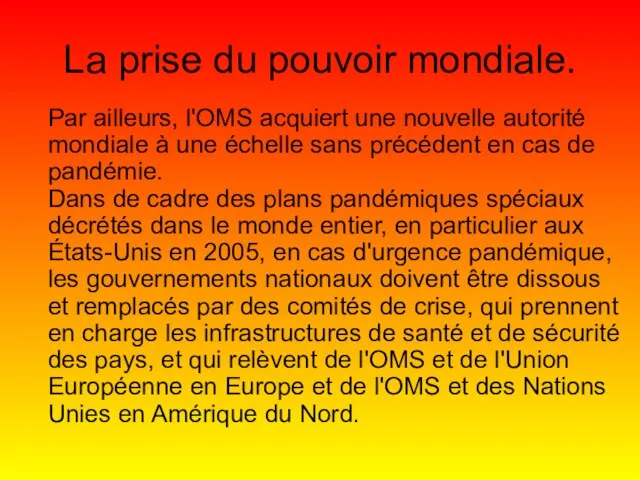 La prise du pouvoir mondiale.

Par ailleurs, l'OMS acquiert une nouvelle autorité mondiale à une échelle sans précédent en cas de pandémie.
Dans de cadre des plans pandémiques spéciaux décrétés dans le monde entier, en particulier aux États-Unis en 2005, en cas d'urgence pandémique, les gouvernements nationaux doivent être dissous et remplacés par des comités de crise, qui prennent en charge les infrastructures de santé et de sécurité des pays, et qui relèvent de l'OMS et de l'Union Européenne en Europe et de l'OMS et des Nations Unies en Amérique du Nord.